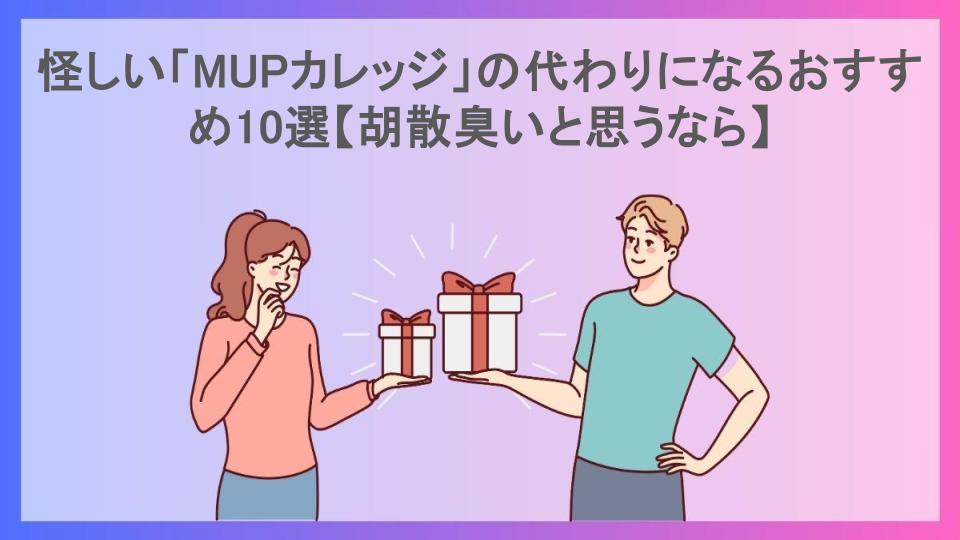 怪しい「MUPカレッジ」の代わりになるおすすめ10選【胡散臭いと思うなら】